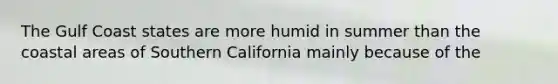 The Gulf Coast states are more humid in summer than the coastal areas of Southern California mainly because of the